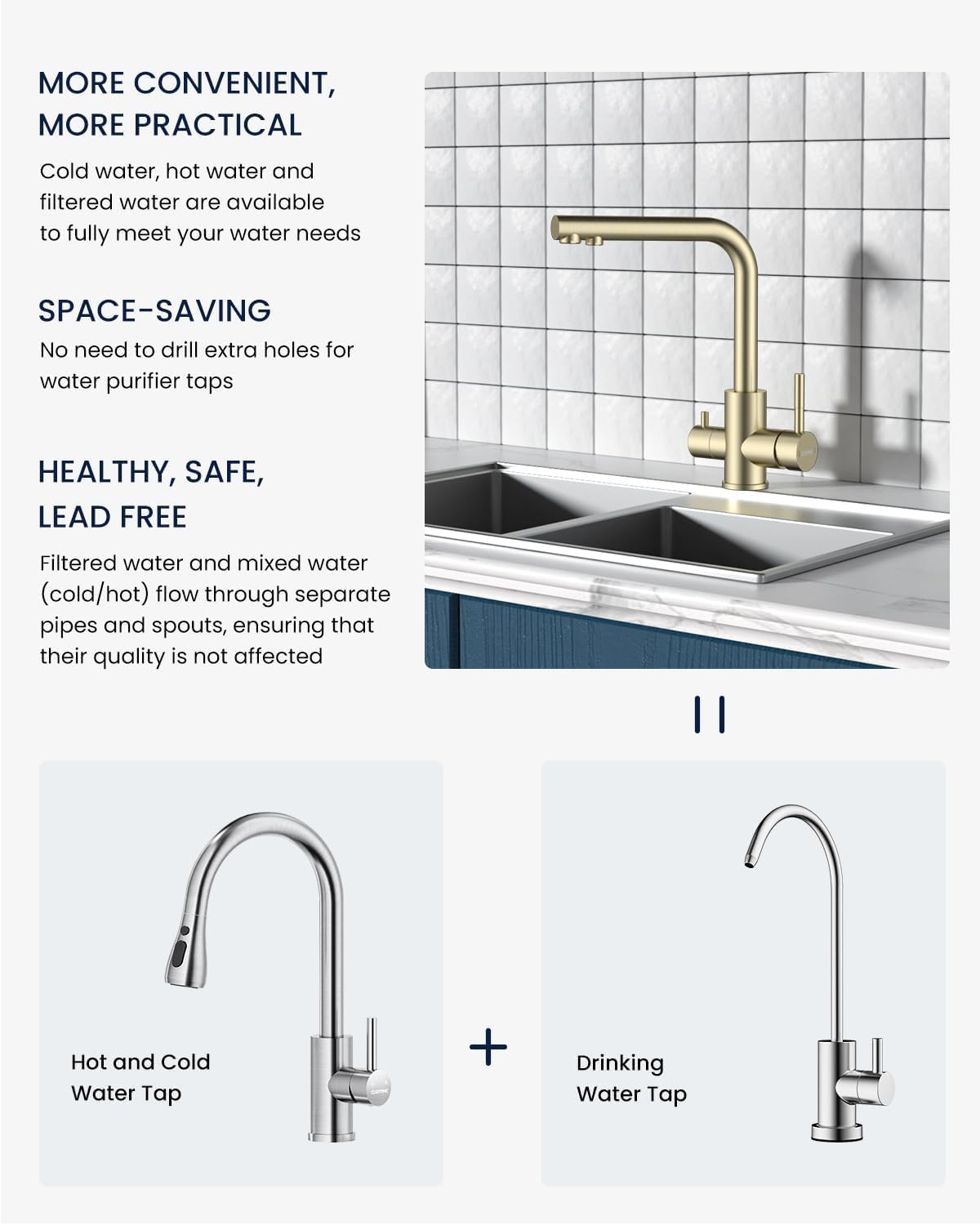 MORE CONVENIENT, MORE PRACTICAL

Cold water, hot water and filtered water are available to fully meet your water needs

SPACE-SAVING

No need to drill extra holes for water purifier taps

HEALTHY, SAFE, LEAD FREE

Filtered water and mixed water (cold/hot) flow through separate pipes and spouts, ensuring that their quality is not affected

Hot and Cold Water Tap

+

Drinking Water Tap